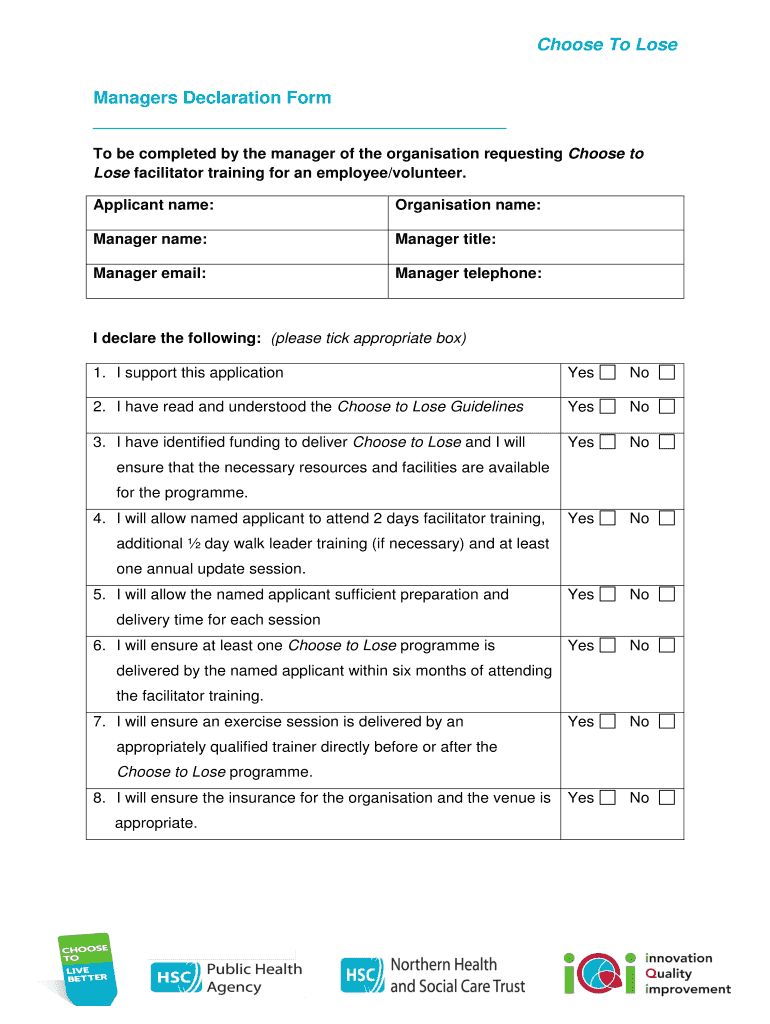 Choose To Lose

Managers Declaration Form

To be completed by the manager of the organisation requesting Choose to Lose facilitator training for an employee/volunteer.

| Applicant name: | Organisation name: |
|---|---|
| Manager name: | Manager title: |
| Manager email: | Manager telephone: |

I declare the following: (please tick appropriate box)

| | |
|---|---|
| 1. I support this application | Yes ☐ No ☐ |
| 2. I have read and understood the Choose to Lose Guidelines | Yes ☐ No ☐ |
| 3. I have identified funding to deliver Choose to Lose and I will ensure that the necessary resources and facilities are available for the programme. | Yes ☐ No ☐ |
| 4. I will allow named applicant to attend 2 days facilitator training, additional ½ day walk leader training (if necessary) and at least one annual update session. | Yes ☐ No ☐ |
| 5. I will allow the named applicant sufficient preparation and delivery time for each session | Yes ☐ No ☐ |
| 6. I will ensure at least one Choose to Lose programme is delivered by the named applicant within six months of attending the facilitator training. | Yes ☐ No ☐ |
| 7. I will ensure an exercise session is delivered by an appropriately qualified trainer directly before or after the Choose to Lose programme. | Yes ☐ No ☐ |
| 8. I will ensure the insurance for the organisation and the venue is appropriate. | Yes ☐ No ☐ |

CHOOSE TO LIVE BETTER

HSC Public Health Agency

HSC Northern Health and Social Care Trust

iQi innovation Quality improvement